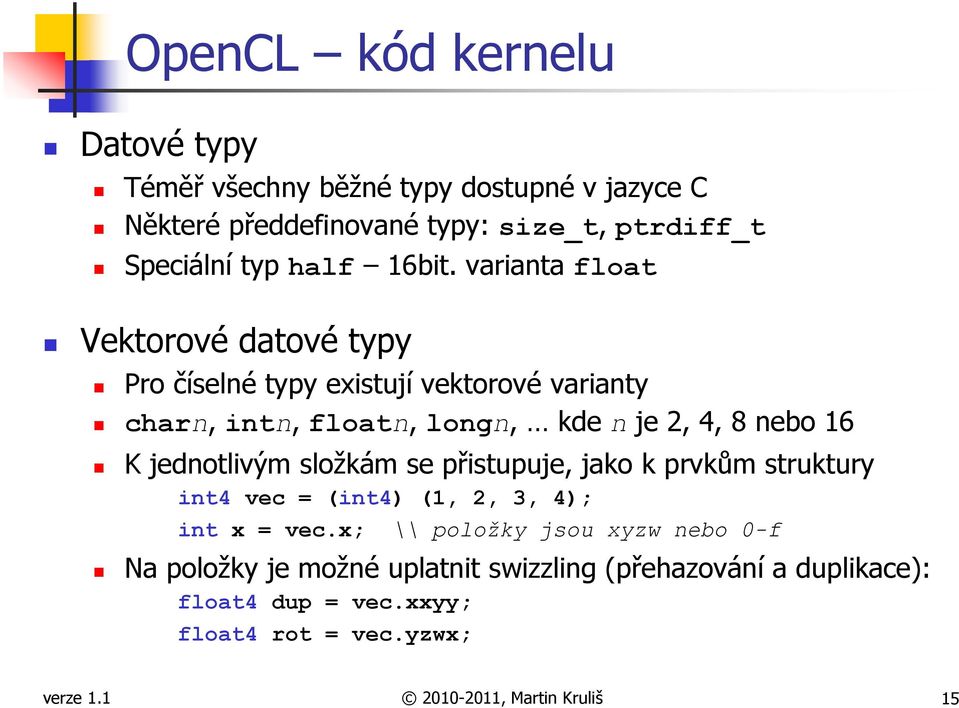 OpenCL – kód kernelu

Datové typy

Téměř všechny běžné typy dostupné v jazyce C

Některé předdefinované typy: size_t, ptrdiff_t

Speciální typ half – 16bit. varianta float

Vektorové datové typy

Pro číselné typy existují vektorové varianty

charn, intn, floatn, longn, … kde n je 2, 4, 8 nebo 16

K jednotlivým složkám se přistupuje, jako k prvkům struktury

int4 vec = (int4) (1, 2, 3, 4);
int x = vec.x; \\ položky jsou xyzw nebo 0-f

Na položky je možné uplatnit swizzling (přehazování a duplikace):

float4 dup = vec.xxyy;
float4 rot = vec.yzwx;

verze 1.1

© 2010-2011, Martin Kruliš

15